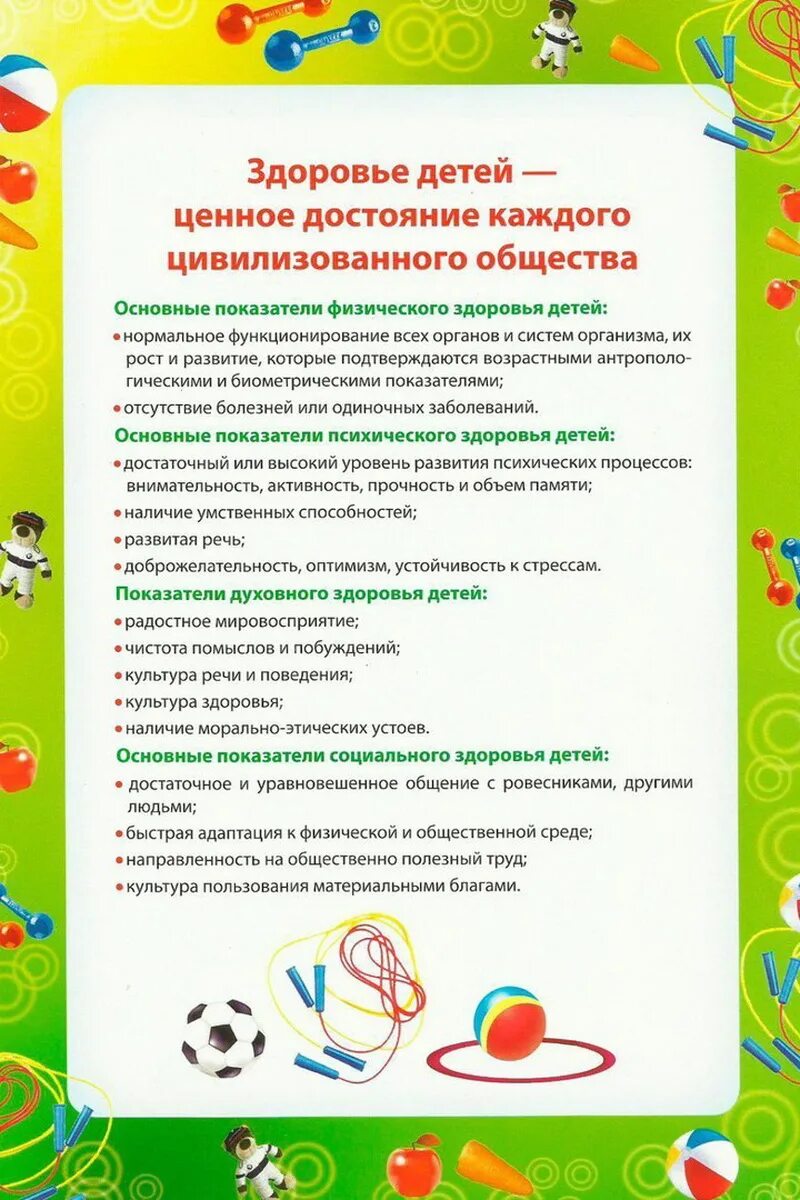 Здоровье детей — ценное достояние каждого цивилизованного общества

Основные показатели физического здоровья детей:

• нормальное функционирование всех органов и систем организма, их рост и развитие, которые подтверждаются возрастными антропологическими и биометрическими показателями;

• отсутствие болезней или одиночных заболеваний.

Основные показатели психического здоровья детей:

• достаточный или высокий уровень развития психических процессов: внимательность, активность, прочность и объем памяти;

• наличие умственных способностей;

• развитая речь;

• доброжелательность, оптимизм, устойчивость к стрессам.

Показатели духовного здоровья детей:

• радостное мировосприятие;

• чистота помыслов и побуждений;

• культура речи и поведения;

• культура здоровья;

• наличие морально-этических устоев.

Основные показатели социального здоровья детей:

• достаточное и уравновешенное общение с ровесниками, другими людьми;

• быстрая адаптация к физической и общественной среде;

• направленность на общественно полезный труд;

• культура пользования материальными благами.